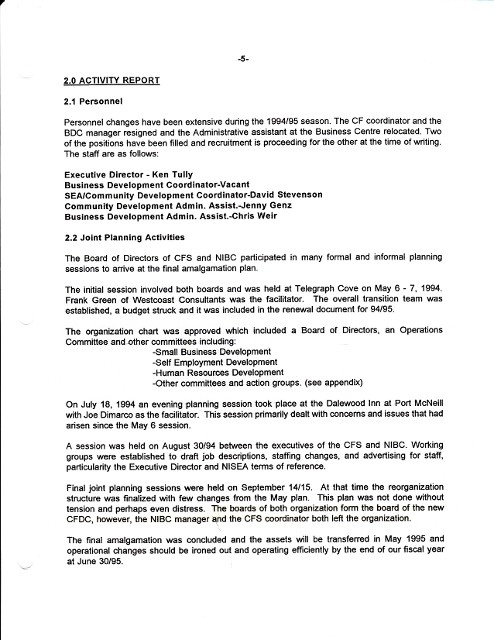 -5-

2.0 ACTIVITY REPORT

2.1 Personnel

Personnel changes have been extensive during the 1994/95 season. The CF coordinator and the BDC manager resigned and the Administrative assistant at the Business Centre relocated. Two of the positions have been filled and recruitment is proceeding for the other at the time of writing. The staff are as follows:

Executive Director - Ken Tully
Business Development Coordinator-Vacant
SEA/Community Development Coordinator-David Stevenson
Community Development Admin. Assist.-Jenny Genz
Business Development Admin. Assist.-Chris Weir

2.2 Joint Planning Activities

The Board of Directors of CFS and NIBC participated in many formal and informal planning sessions to arrive at the final amalgamation plan.

The initial session involved both boards and was held at Telegraph Cove on May 6 - 7, 1994. Frank Green of Westcoast Consultants was the facilitator. The overall transition team was established, a budget struck and it was included in the renewal document for 94/95.

The organization chart was approved which included a Board of Directors, an Operations Committee and other committees including:
-Small Business Development
-Self Employment Development
-Human Resources Development
-Other committees and action groups. (see appendix)

On July 18, 1994 an evening planning session took place at the Dalewood Inn at Port McNeill with Joe Dimarco as the facilitator. This session primarily dealt with concerns and issues that had arisen since the May 6 session.

A session was held on August 30/94 between the executives of the CFS and NIBC. Working groups were established to draft job descriptions, staffing changes, and advertising for staff, particularity the Executive Director and NISEA terms of reference.

Final joint planning sessions were held on September 14/15. At that time the reorganization structure was finalized with few changes from the May plan. This plan was not done without tension and perhaps even distress. The boards of both organization form the board of the new CFDC, however, the NIBC manager and the CFS coordinator both left the organization.

The final amalgamation was concluded and the assets will be transferred in May 1995 and operational changes should be ironed out and operating efficiently by the end of our fiscal year at June 30/95.